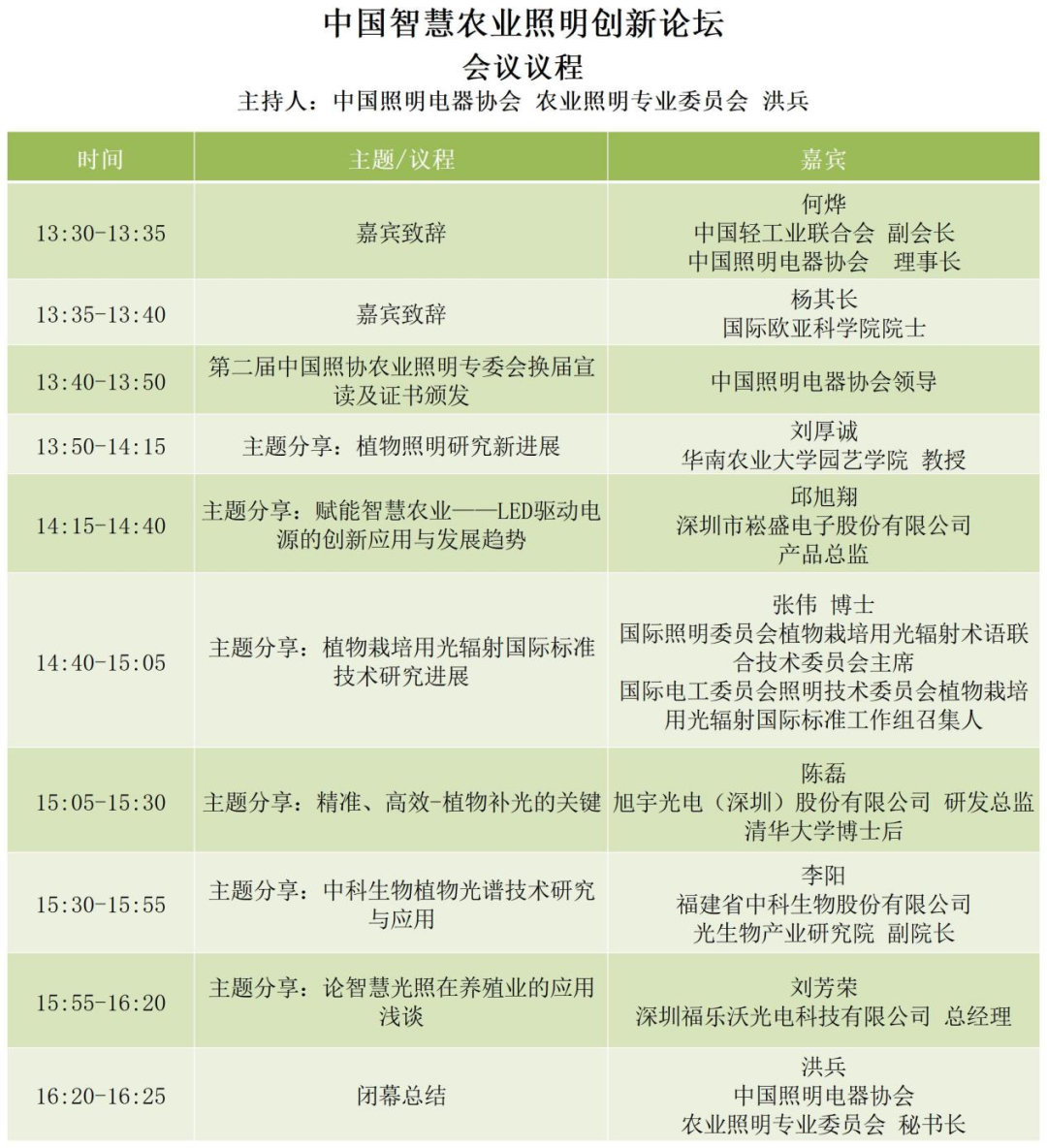 中国智慧农业照明创新论坛

会议议程

主持人：中国照明电器协会 农业照明专业委员会 洪兵

| 时间 | 主题/议程 | 嘉宾 |
|---|---|---|
| 13:30-13:35 | 嘉宾致辞 | 何烨 中国轻工业联合会 副会长 中国照明电器协会 理事长 |
| 13:35-13:40 | 嘉宾致辞 | 杨其长 国际欧亚科学院院士 |
| 13:40-13:50 | 第二届中国照协农业照明专委会换届宣读及证书颁发 | 中国照明电器协会领导 |
| 13:50-14:15 | 主题分享：植物照明研究新进展 | 刘厚诚 华南农业大学园艺学院 教授 |
| 14:15-14:40 | 主题分享：赋能智慧农业——LED驱动电源的创新应用与发展趋势 | 邱旭翔 深圳市崧盛电子股份有限公司 产品总监 |
| 14:40-15:05 | 主题分享：植物栽培用光辐射国际标准技术研究进展 | 张伟 博士 国际照明委员会植物栽培用光辐射术语联合技术委员会主席 国际电工委员会照明技术委员会植物栽培用光辐射国际标准工作组召集人 |
| 15:05-15:30 | 主题分享：精准、高效-植物补光的关键 | 陈磊 旭宇光电（深圳）股份有限公司 研发总监 清华大学博士后 |
| 15:30-15:55 | 主题分享：中科生物植物光谱技术研究与应用 | 李阳 福建省中科生物股份有限公司 光生物产业研究院 副院长 |
| 15:55-16:20 | 主题分享：论智慧光照在养殖业的应用浅谈 | 刘芳荣 深圳福乐沃光电科技有限公司 总经理 |
| 16:20-16:25 | 闭幕总结 | 洪兵 中国照明电器协会 农业照明专业委员会 秘书长 |